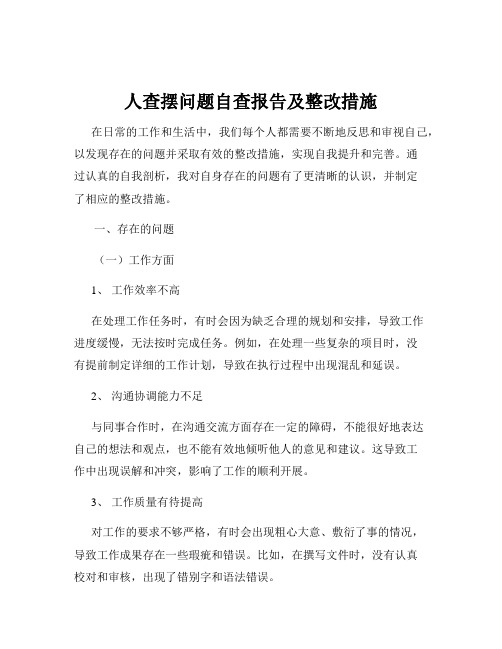 人查摆问题自查报告及整改措施

在日常的工作和生活中，我们每个人都需要不断地反思和审视自己，以发现存在的问题并采取有效的整改措施，实现自我提升和完善。通过认真的自我剖析，我对自身存在的问题有了更清晰的认识，并制定了相应的整改措施。

一、存在的问题

（一）工作方面

1、 工作效率不高

在处理工作任务时，有时会因为缺乏合理的规划和安排，导致工作进度缓慢，无法按时完成任务。例如，在处理一些复杂的项目时，没有提前制定详细的工作计划，导致在执行过程中出现混乱和延误。

2、 沟通协调能力不足

与同事合作时，在沟通交流方面存在一定的障碍，不能很好地表达自己的想法和观点，也不能有效地倾听他人的意见和建议。这导致工作中出现误解和冲突，影响了工作的顺利开展。

3、 工作质量有待提高

对工作的要求不够严格，有时会出现粗心大意、敷衍了事的情况，导致工作成果存在一些瑕疵和错误。比如，在撰写文件时，没有认真校对和审核，出现了错别字和语法错误。